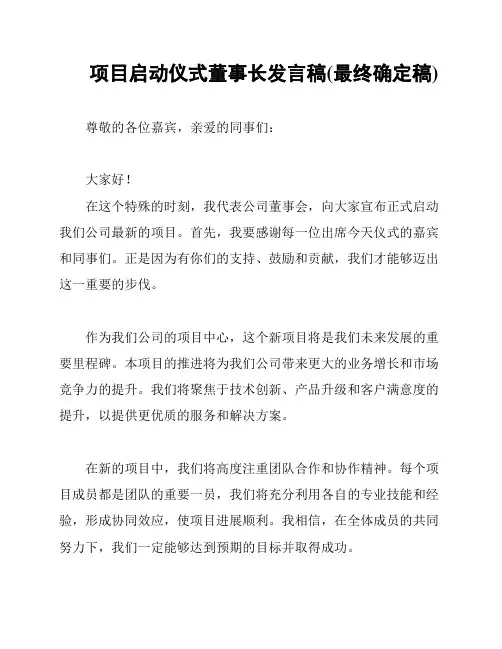 项目启动仪式董事长发言稿(最终确定稿)

尊敬的各位嘉宾，亲爱的同事们：

大家好！

在这个特殊的时刻，我代表公司董事会，向大家宣布正式启动我们公司最新的项目。首先，我要感谢每一位出席今天仪式的嘉宾和同事们。正是因为有你们的支持、鼓励和贡献，我们才能够迈出这一重要的步伐。

作为我们公司的项目中心，这个新项目将是我们未来发展的重要里程碑。本项目的推进将为我们公司带来更大的业务增长和市场竞争力的提升。我们将聚焦于技术创新、产品升级和客户满意度的提升，以提供更优质的服务和解决方案。

在新的项目中，我们将高度注重团队合作和协作精神。每个项目成员都是团队的重要一员，我们将充分利用各自的专业技能和经验，形成协同效应，使项目进展顺利。我相信，在全体成员的共同努力下，我们一定能够达到预期的目标并取得成功。